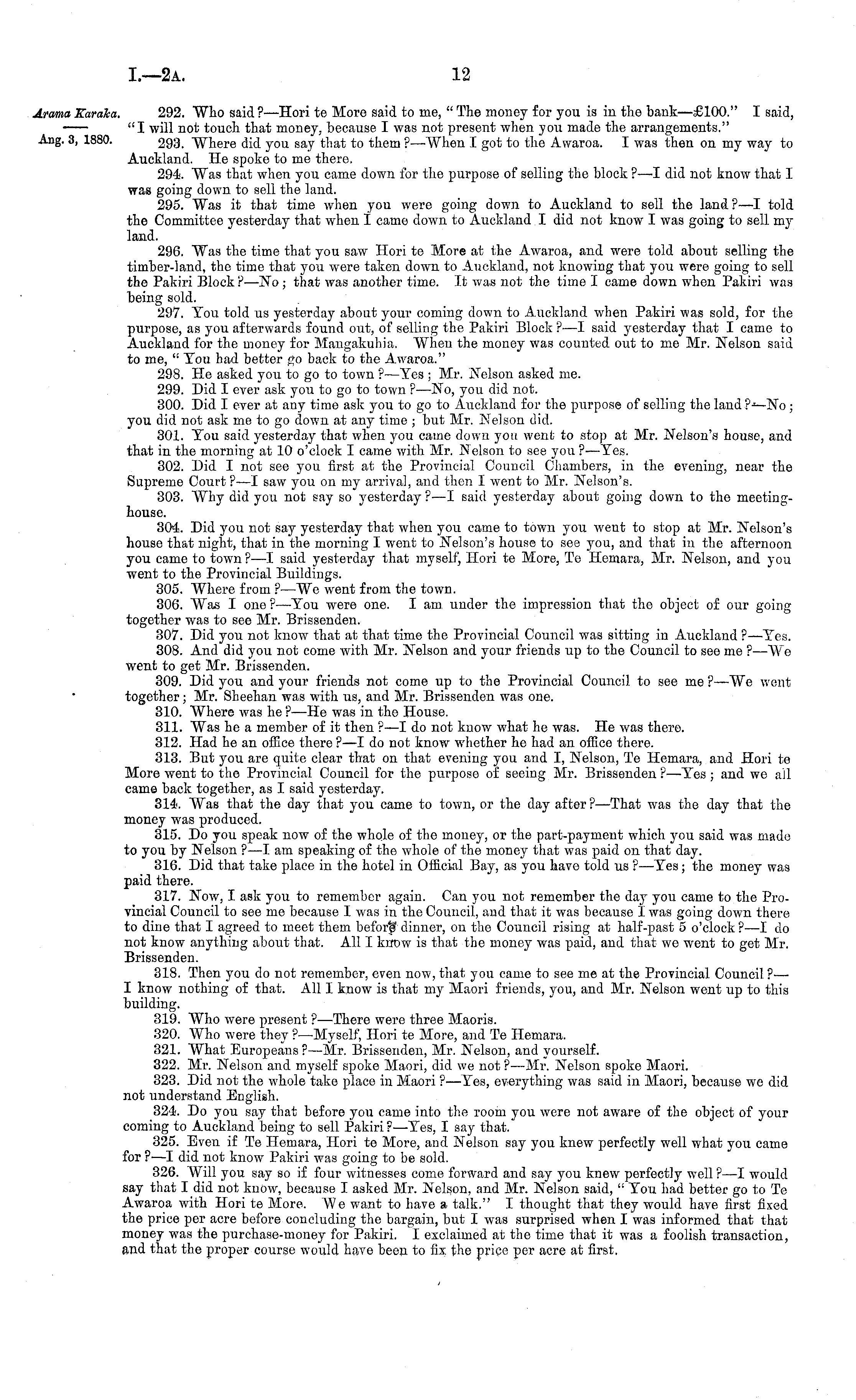 I.—2A.

12

Arama Karaka.

Aug. 3, 1880.

292. Who said?—Hori te More said to me, "The money for you is in the bank—£100." I said, "I will not touch that money, because I was not present when you made the arrangements."

293. Where did you say that to them?—When I got to the Awaroa. I was then on my way to Auckland. He spoke to me there.

294. Was that when you came down for the purpose of selling the block?—I did not know that I was going down to sell the land.

295. Was it that time when you were going down to Auckland to sell the land?—I told the Committee yesterday that when I came down to Auckland I did not know I was going to sell my land.

296. Was the time that you saw Hori te More at the Awaroa, and were told about selling the timber-land, the time that you were taken down to Auckland, not knowing that you were going to sell the Pakiri Block?—No; that was another time. It was not the time I came down when Pakiri was being sold.

297. You told us yesterday about your coming down to Auckland when Pakiri was sold, for the purpose, as you afterwards found out, of selling the Pakiri Block?—I said yesterday that I came to Auckland for the money for Mangakuhia. When the money was counted out to me Mr. Nelson said to me, "You had better go back to the Awaroa."

298. He asked you to go to town?—Yes; Mr. Nelson asked me.

299. Did I ever ask you to go to town?—No, you did not.

300. Did I ever at any time ask you to go to Auckland for the purpose of selling the land?—No; you did not ask me to go down at any time; but Mr. Nelson did.

301. You said yesterday that when you came down you went to stop at Mr. Nelson's house, and that in the morning at 10 o'clock I came with Mr. Nelson to see you?—Yes.

302. Did I not see you first at the Provincial Council Chambers, in the evening, near the Supreme Court?—I saw you on my arrival, and then I went to Mr. Nelson's.

303. Why did you not say so yesterday?—I said yesterday about going down to the meeting-house.

304. Did you not say yesterday that when you came to town you went to stop at Mr. Nelson's house that night, that in the morning I went to Nelson's house to see you, and that in the afternoon you came to town?—I said yesterday that myself, Hori te More, Te Hemara, Mr. Nelson, and you went to the Provincial Buildings.

305. Where from?—We went from the town.

306. Was I one?—You were one. I am under the impression that the object of our going together was to see Mr. Brissenden.

307. Did you not know that at that time the Provincial Council was sitting in Auckland?—Yes.

308. And did you not come with Mr. Nelson and your friends up to the Council to see me?—We went to get Mr. Brissenden.

309. Did you and your friends not come up to the Provincial Council to see me?—We went together; Mr. Sheehan was with us, and Mr. Brissenden was one.

310. Where was he?—He was in the House.

311. Was he a member of it then?—I do not know what he was. He was there.

312. Had he an office there?—I do not know whether he had an office there.

313. But you are quite clear that on that evening you and I, Nelson, Te Hemara, and Hori te More went to the Provincial Council for the purpose of seeing Mr. Brissenden?—Yes; and we all came back together, as I said yesterday.

314. Was that the day that you came to town, or the day after?—That was the day that the money was produced.

315. Do you speak now of the whole of the money, or the part-payment which you said was made to you by Nelson?—I am speaking of the whole of the money that was paid on that day.

316. Did that take place in the hotel in Official Bay, as you have told us?—Yes; the money was paid there.

317. Now, I ask you to remember again. Can you not remember the day you came to the Provincial Council to see me because I was in the Council, and that it was because I was going down there to dine that I agreed to meet them before dinner, on the Council rising at half-past 5 o'clock?—I do not know anything about that. All I know is that the money was paid, and that we went to get Mr. Brissenden.

318. Then you do not remember, even now, that you came to see me at the Provincial Council?—I know nothing of that. All I know is that my Maori friends, you, and Mr. Nelson went up to this building.

319. Who were present?—There were three Maoris.

320. Who were they?—Myself, Hori te More, and Te Hemara.

321. What Europeans?—Mr. Brissenden, Mr. Nelson, and yourself.

322. Mr. Nelson and myself spoke Maori, did we not?—Mr. Nelson spoke Maori.

323. Did not the whole take place in Maori?—Yes, everything was said in Maori, because we did not understand English.

324. Do you say that before you came into the room you were not aware of the object of your coming to Auckland being to sell Pakiri?—Yes, I say that.

325. Even if Te Hemara, Hori te More, and Nelson say you knew perfectly well what you came for?—I did not know Pakiri was going to be sold.

326. Will you say so if four witnesses come forward and say you knew perfectly well?—I would say that I did not know, because I asked Mr. Nelson, and Mr. Nelson said, "You had better go to Te Awaroa with Hori te More. We want to have a talk." I thought that they would have first fixed the price per acre before concluding the bargain, but I was surprised when I was informed that that money was the purchase-money for Pakiri. I exclaimed at the time that it was a foolish transaction, and that the proper course would have been to fix the price per acre at first.